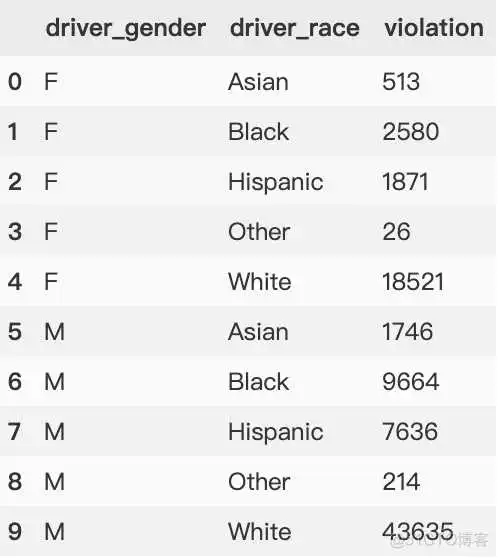 |   | driver_gender | driver_race | violation |
|---|---|---|---|
| 0 | F | Asian | 513 |
| 1 | F | Black | 2580 |
| 2 | F | Hispanic | 1871 |
| 3 | F | Other | 26 |
| 4 | F | White | 18521 |
| 5 | M | Asian | 1746 |
| 6 | M | Black | 9664 |
| 7 | M | Hispanic | 7636 |
| 8 | M | Other | 214 |
| 9 | M | White | 43635 |

@51CTO博客